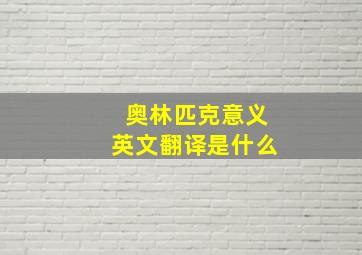 奥林匹克意义
英文翻译是什么